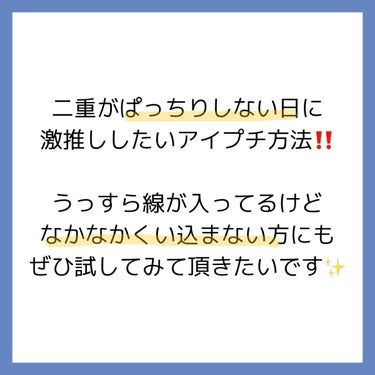 二重がぱっちりしない日に
激推ししたいアイプチ方法‼️

うっすら線が入ってるけど
なかなかくい込まない方にも
ぜひ試してみて頂きたいです✨